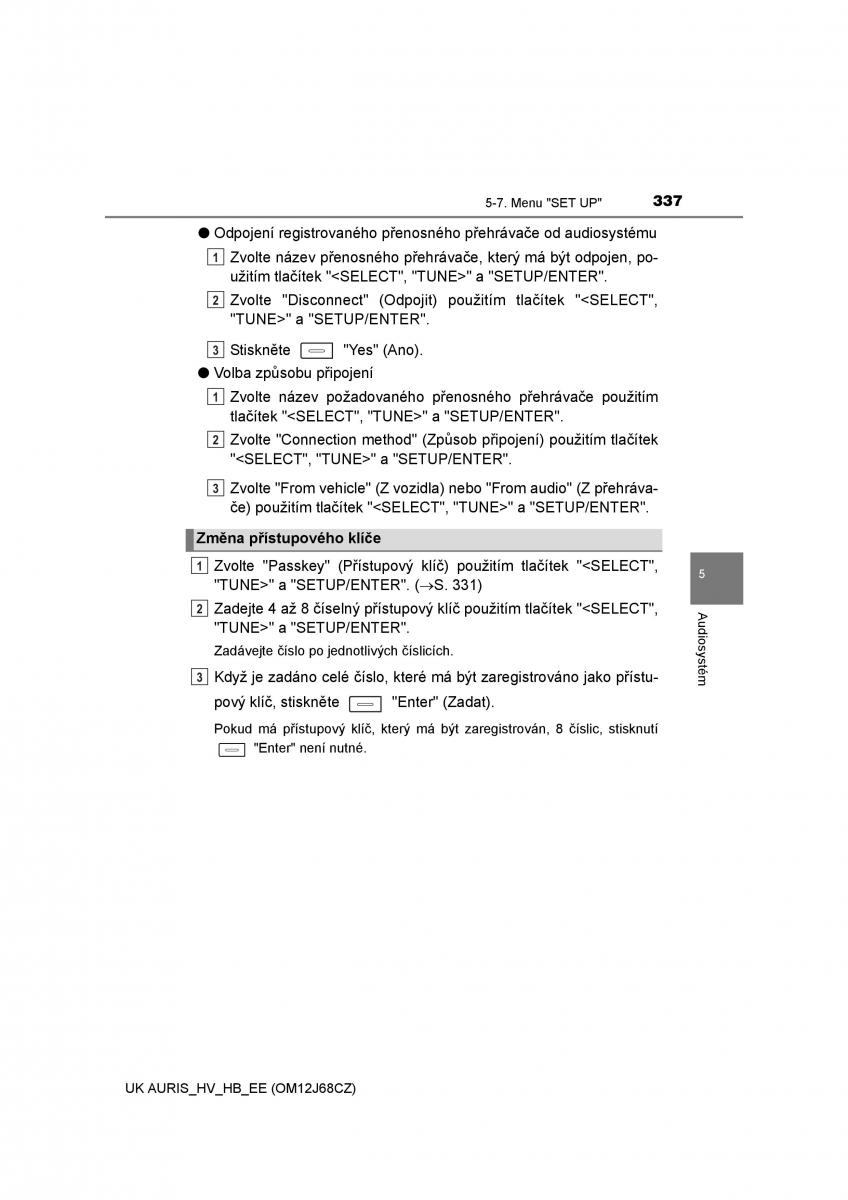 5-7. Menu "SET UP" 337

● Odpojení registrovaného přenosného přehrávače od audiosystému

1 Zvolte název přenosného přehrávače, který má být odpojen, použitím tlačítek "<SELECT", "TUNE>" a "SETUP/ENTER".

2 Zvolte "Disconnect" (Odpojit) použitím tlačítek "<SELECT", "TUNE>" a "SETUP/ENTER".

3 Stiskněte "Yes" (Ano).

● Volba způsobu připojení

1 Zvolte název požadovaného přenosného přehrávače použitím tlačítek "<SELECT", "TUNE>" a "SETUP/ENTER".

2 Zvolte "Connection method" (Způsob připojení) použitím tlačítek "<SELECT", "TUNE>" a "SETUP/ENTER".

3 Zvolte "From vehicle" (Z vozidla) nebo "From audio" (Z přehrávače) použitím tlačítek "<SELECT", "TUNE>" a "SETUP/ENTER".

Změna přístupového klíče

1 Zvolte "Passkey" (Přístupový klíč) použitím tlačítek "<SELECT", "TUNE>" a "SETUP/ENTER". (→S. 331)

2 Zadejte 4 až 8 číselný přístupový klíč použitím tlačítek "<SELECT", "TUNE>" a "SETUP/ENTER".

Zadávejte číslo po jednotlivých číslicích.

3 Když je zadáno celé číslo, které má být zaregistrováno jako přístupový klíč, stiskněte "Enter" (Zadat).

Pokud má přístupový klíč, který má být zaregistrován, 8 číslic, stisknutí "Enter" není nutné.

5

Audiosystém

UK AURIS_HV_HB_EE (OM12J68CZ)